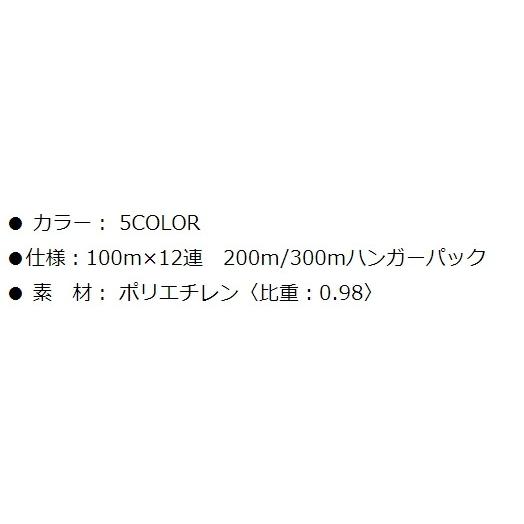 ● カラー： 5COLOR
●仕様：100m×12連　200m/300mハンガーパック
● 素　材： ポリエチレン〈比重：0.98〉